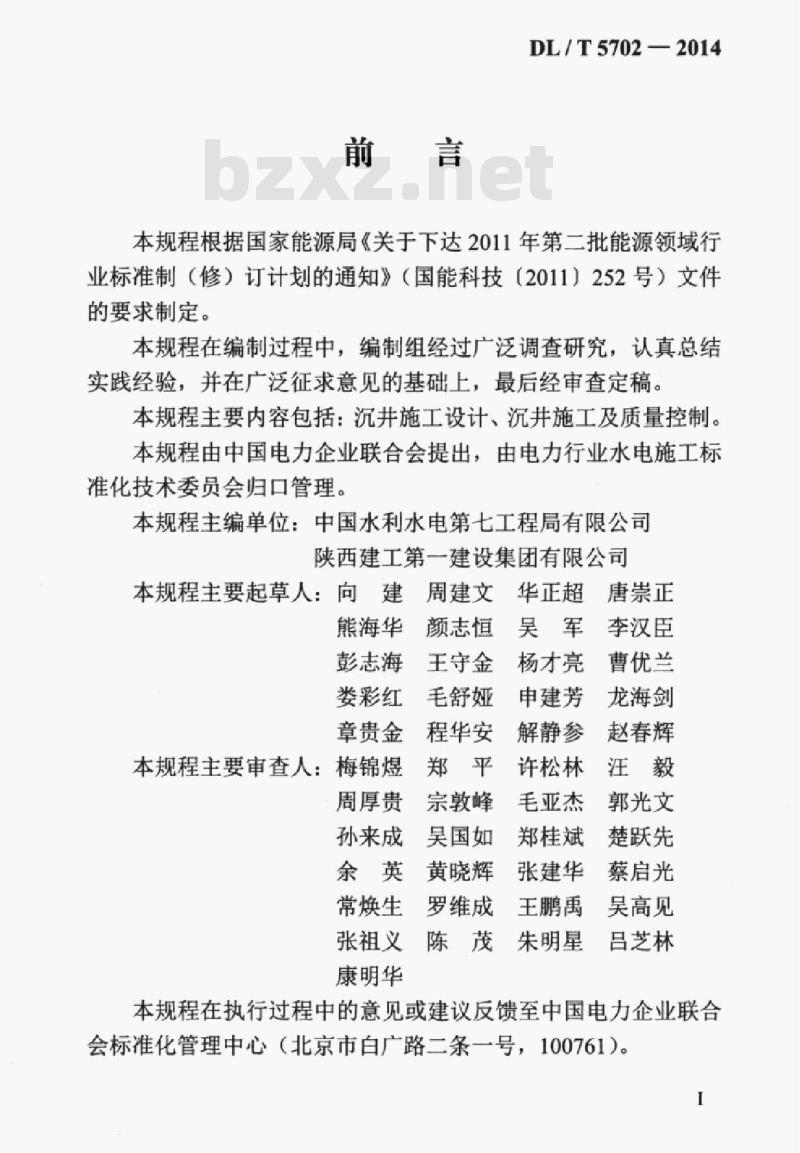 DL / T 5702 — 2014

前 言

bzxz.net

本规程根据国家能源局《关于下达 2011 年第二批能源领域行业标准制（修）订计划的通知》（国能科技〔2011〕252 号）文件的要求制定。

本规程在编制过程中，编制组经过广泛调查研究，认真总结实践经验，并在广泛征求意见的基础上，最后经审查定稿。

本规程主要内容包括：沉井施工设计、沉井施工及质量控制。

本规程由中国电力企业联合会提出，由电力行业水电施工标准化技术委员会归口管理。

本规程主编单位：中国水利水电第七工程局有限公司
陕西建工第一建设集团有限公司

本规程主要起草人：向 建 周建文 华正超 唐崇正
熊海华 颜志恒 吴 军 李汉臣
彭志海 王守金 杨才亮 曹优兰
娄彩红 毛舒娅 申建芳 龙海剑
章贵金 程华安 解静参 赵春辉

本规程主要审查人：梅锦煜 郑 平 许松林 汪 毅
周厚贵 宗敦峰 毛亚杰 郭光文
孙来成 吴国如 郑桂斌 楚跃先
余 英 黄晓辉 张建华 蔡启光
常焕生 罗维成 王鹏禹 吴高见
张祖义 陈 茂 朱明星 吕芝林
康明华

本规程在执行过程中的意见或建议反馈至中国电力企业联合会标准化管理中心（北京市白广路二条一号，100761）。

I